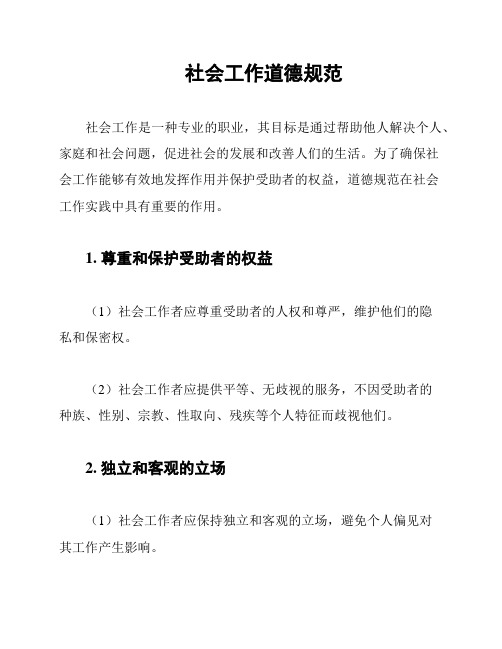 社会工作道德规范

社会工作是一种专业的职业，其目标是通过帮助他人解决个人、家庭和社会问题，促进社会的发展和改善人们的生活。为了确保社会工作能够有效地发挥作用并保护受助者的权益，道德规范在社会工作实践中具有重要的作用。

1. 尊重和保护受助者的权益

（1）社会工作者应尊重受助者的人权和尊严，维护他们的隐私和保密权。

（2）社会工作者应提供平等、无歧视的服务，不因受助者的种族、性别、宗教、性取向、残疾等个人特征而歧视他们。

2. 独立和客观的立场

（1）社会工作者应保持独立和客观的立场，避免个人偏见对其工作产生影响。